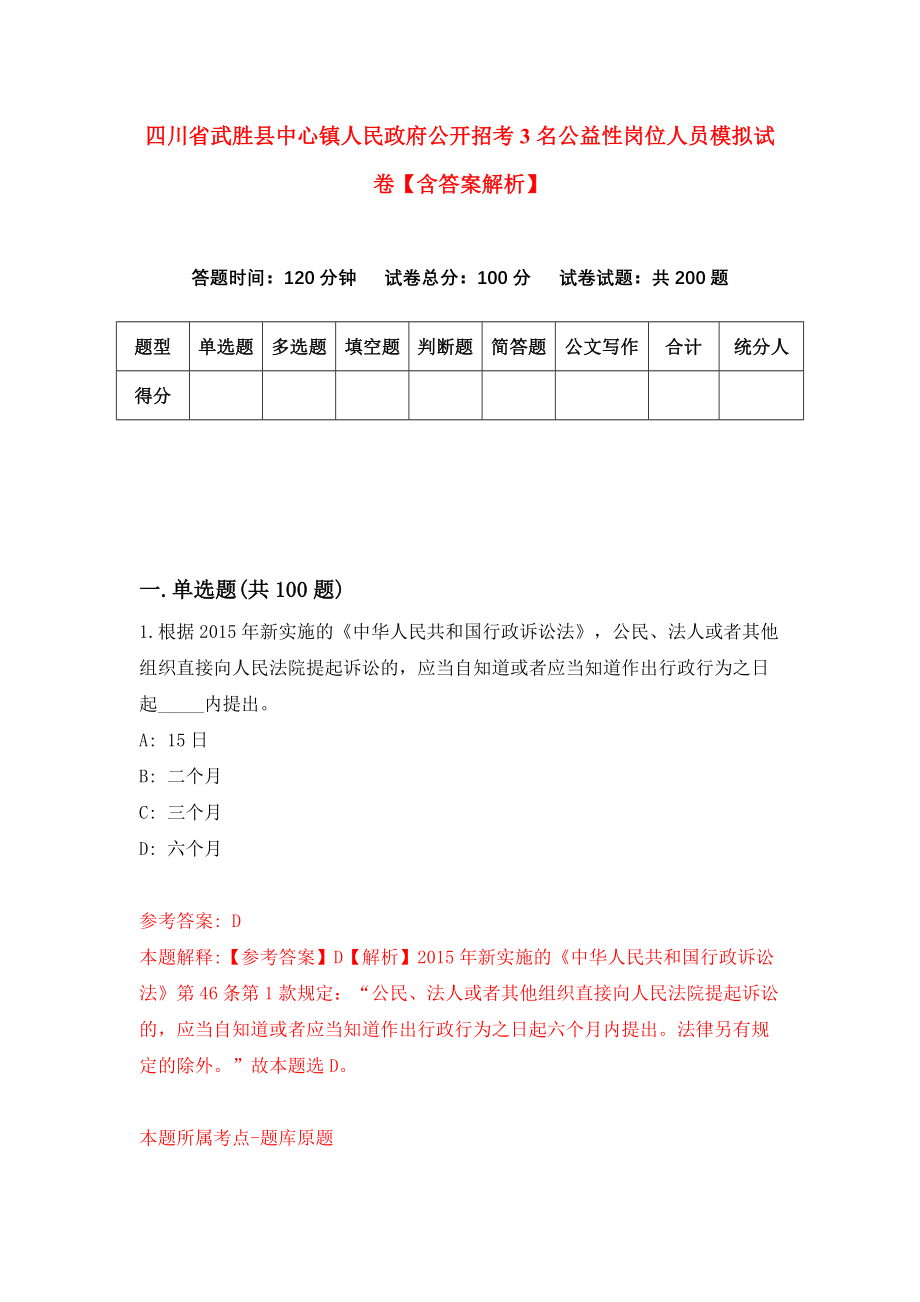 四川省武胜县中心镇人民政府公开招考3名公益性岗位人员模拟试卷【含答案解析】

答题时间：120分钟　　试卷总分：100分　　试卷试题：共200题

| 题型 | 单选题 | 多选题 | 填空题 | 判断题 | 简答题 | 公文写作 | 合计 | 统分人 |
|---|---|---|---|---|---|---|---|---|
| 得分 | | | | | | | | |

一.单选题(共100题)

1.根据2015年新实施的《中华人民共和国行政诉讼法》，公民、法人或者其他组织直接向人民法院提起诉讼的，应当自知道或者应当知道作出行政行为之日起_____内提出。

A: 15日

B: 二个月

C: 三个月

D: 六个月

参考答案: D

本题解释:【参考答案】D【解析】2015年新实施的《中华人民共和国行政诉讼法》第46条第1款规定：“公民、法人或者其他组织直接向人民法院提起诉讼的，应当自知道或者应当知道作出行政行为之日起六个月内提出。法律另有规定的除外。”故本题选D。

本题所属考点-题库原题